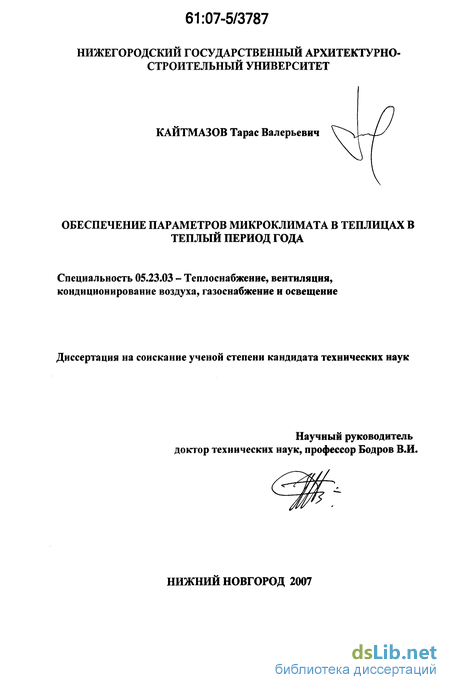 61:07-5/3787

НИЖЕГОРОДСКИЙ ГОСУДАРСТВЕННЫЙ АРХИТЕКТУРНО-СТРОИТЕЛЬНЫЙ УНИВЕРСИТЕТ

КАЙТМАЗОВ Тарас Валерьевич

ОБЕСПЕЧЕНИЕ ПАРАМЕТРОВ МИКРОКЛИМАТА В ТЕПЛИЦАХ В ТЕПЛЫЙ ПЕРИОД ГОДА

Специальность 05.23.03 – Теплоснабжение, вентиляция, кондиционирование воздуха, газоснабжение и освещение

Диссертация на соискание ученой степени кандидата технических наук

Научный руководитель
доктор технических наук, профессор Бодров В.И.

НИЖНИЙ НОВГОРОД 2007

dsLib.net
библиотека диссертаций